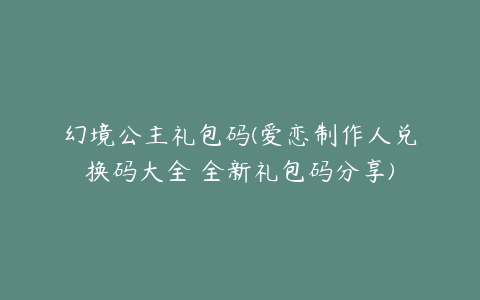 幻境公主礼包码(爱恋制作人兑换码大全 全新礼包码分享)